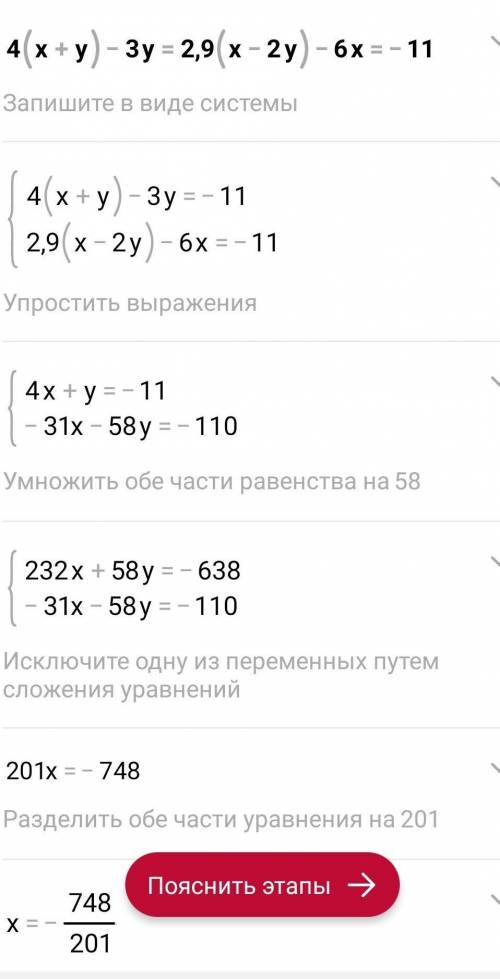 $4(x+y)-3y=2,9(x-2y)-6x=-11$

Запишите в виде системы

$\begin{cases} 4(x+y)-3y=-11 \\ 2,9(x-2y)-6x=-11 \end{cases}$

Упростить выражения

$\begin{cases} 4x+y=-11 \\ -31x-58y=-110 \end{cases}$

Умножить обе части равенства на 58

$\begin{cases} 232x+58y=-638 \\ -31x-58y=-110 \end{cases}$

Исключите одну из переменных путем сложения уравнений

$201x=-748$

Разделить обе части уравнения на 201

$x=-\frac{748}{201}$

Пояснить этапы →